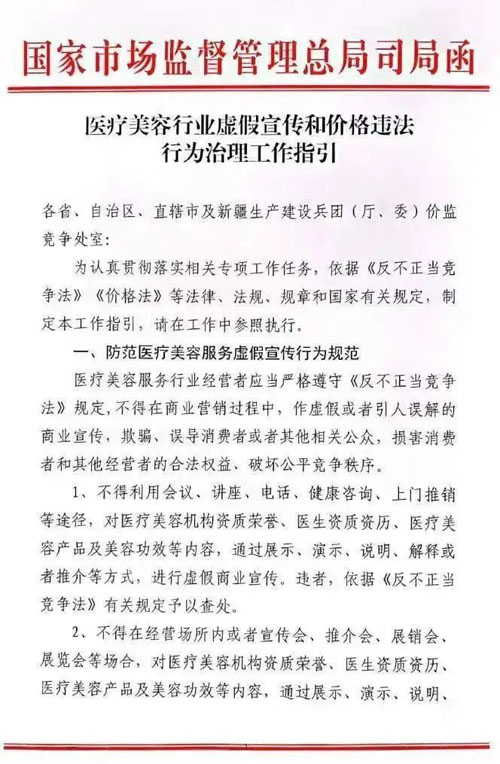 国家市场监督管理总局司局函

医疗美容行业虚假宣传和价格违法行为治理工作指引

各省、自治区、直辖市及新疆生产建设兵团（厅、委）价监竞争处室：

为认真贯彻落实相关专项工作任务，依据《反不正当竞争法》《价格法》等法律、法规、规章和国家有关规定，制定本工作指引，请在工作中参照执行。

一、防范医疗美容服务虚假宣传行为规范

医疗美容服务行业经营者应当严格遵守《反不正当竞争法》规定，不得在商业营销过程中，作虚假或者引人误解的商业宣传，欺骗、误导消费者或者其他相关公众，损害消费者和其他经营者的合法权益、破坏公平竞争秩序。

1、不得利用会议、讲座、电话、健康咨询、上门推销等途径，对医疗美容机构资质荣誉、医生资质资历、医疗美容产品及美容功效等内容，通过展示、演示、说明、解释或者推介等方式，进行虚假商业宣传。违者，依据《反不正当竞争法》有关规定予以查处。

2、不得在经营场所内或者宣传会、推介会、展销会、展览会等场合，对医疗美容机构资质荣誉、医生资质资历、医疗美容产品及美容功效等内容，通过展示、演示、说明、